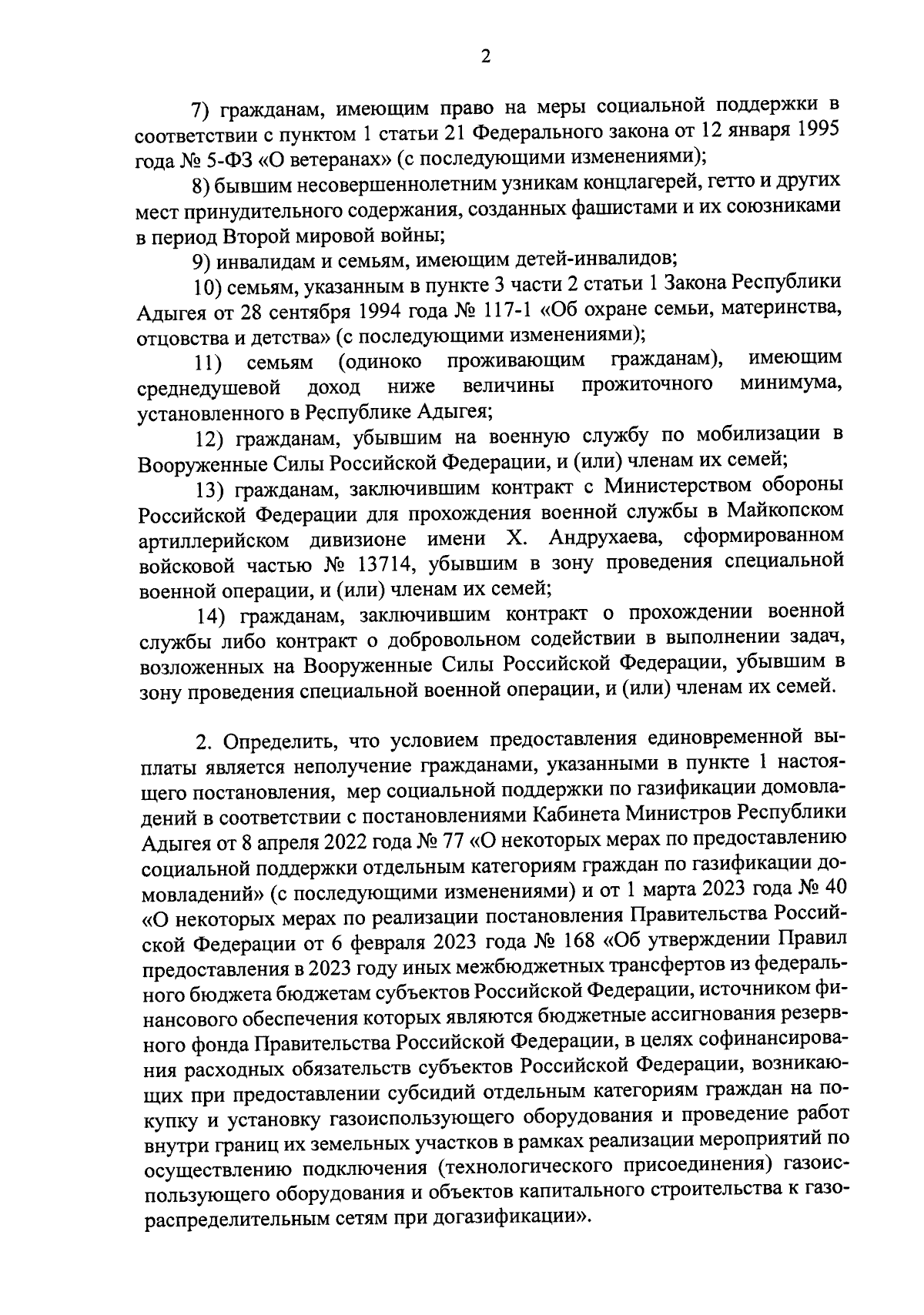 2

7) гражданам, имеющим право на меры социальной поддержки в соответствии с пунктом 1 статьи 21 Федерального закона от 12 января 1995 года № 5-ФЗ «О ветеранах» (с последующими изменениями);

8) бывшим несовершеннолетним узникам концлагерей, гетто и других мест принудительного содержания, созданных фашистами и их союзниками в период Второй мировой войны;

9) инвалидам и семьям, имеющим детей-инвалидов;

10) семьям, указанным в пункте 3 части 2 статьи 1 Закона Республики Адыгея от 28 сентября 1994 года № 117-1 «Об охране семьи, материнства, отцовства и детства» (с последующими изменениями);

11) семьям (одиноко проживающим гражданам), имеющим среднедушевой доход ниже величины прожиточного минимума, установленного в Республике Адыгея;

12) гражданам, убывшим на военную службу по мобилизации в Вооруженные Силы Российской Федерации, и (или) членам их семей;

13) гражданам, заключившим контракт с Министерством обороны Российской Федерации для прохождения военной службы в Майкопском артиллерийском дивизионе имени Х. Андрухаева, сформированном войсковой частью № 13714, убывшим в зону проведения специальной военной операции, и (или) членам их семей;

14) гражданам, заключившим контракт о прохождении военной службы либо контракт о добровольном содействии в выполнении задач, возложенных на Вооруженные Силы Российской Федерации, убывшим в зону проведения специальной военной операции, и (или) членам их семей.

2. Определить, что условием предоставления единовременной выплаты является неполучение гражданами, указанными в пункте 1 настоящего постановления, мер социальной поддержки по газификации домовладений в соответствии с постановлениями Кабинета Министров Республики Адыгея от 8 апреля 2022 года № 77 «О некоторых мерах по предоставлению социальной поддержки отдельным категориям граждан по газификации домовладений» (с последующими изменениями) и от 1 марта 2023 года № 40 «О некоторых мерах по реализации постановления Правительства Российской Федерации от 6 февраля 2023 года № 168 «Об утверждении Правил предоставления в 2023 году иных межбюджетных трансфертов из федерального бюджета бюджетам субъектов Российской Федерации, источником финансового обеспечения которых являются бюджетные ассигнования резервного фонда Правительства Российской Федерации, в целях софинансирования расходных обязательств субъектов Российской Федерации, возникающих при предоставлении субсидий отдельным категориям граждан на покупку и установку газоиспользующего оборудования и проведение работ внутри границ их земельных участков в рамках реализации мероприятий по осуществлению подключения (технологического присоединения) газоиспользующего оборудования и объектов капитального строительства к газораспределительным сетям при догазификации».